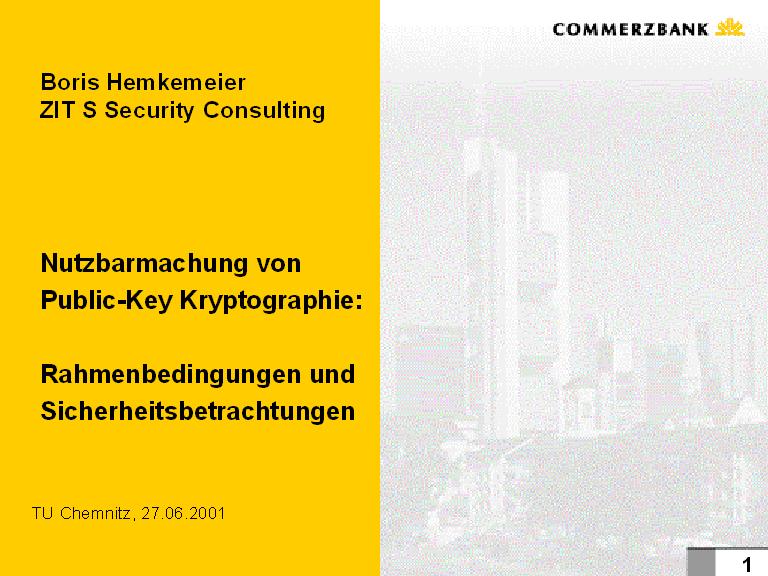 COMMERZBANK

Boris Hemkemeier
ZIT S Security Consulting

Nutzbarmachung von
Public-Key Kryptographie:

Rahmenbedingungen und
Sicherheitsbetrachtungen

TU Chemnitz, 27.06.2001

1